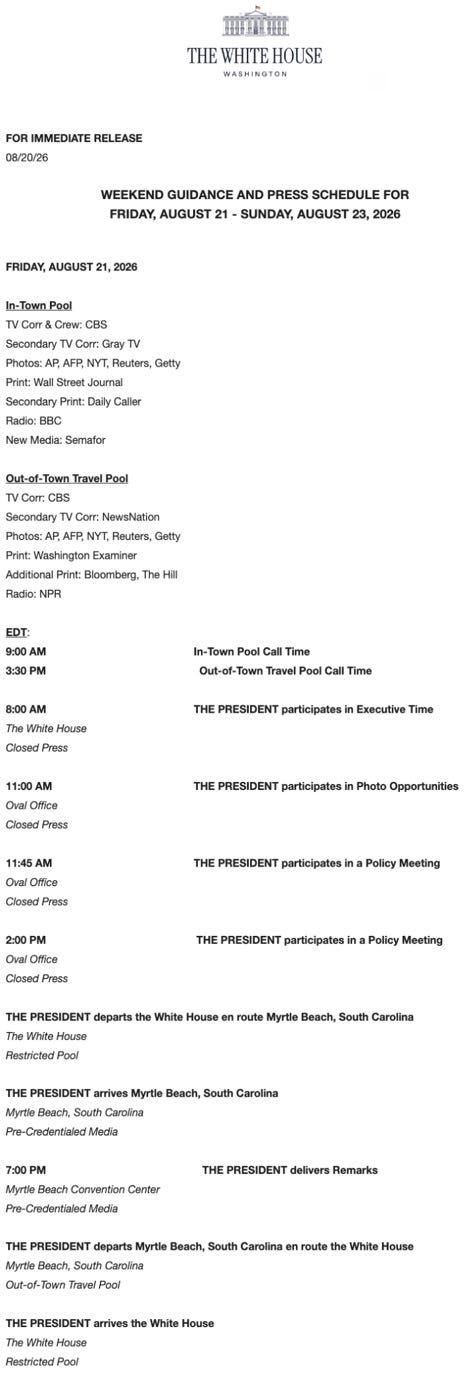 THE WHITE HOUSE
WASHINGTON

FOR IMMEDIATE RELEASE
08/20/26

WEEKEND GUIDANCE AND PRESS SCHEDULE FOR
FRIDAY, AUGUST 21 - SUNDAY, AUGUST 23, 2026

FRIDAY, AUGUST 21, 2026

In-Town Pool
TV Corr & Crew: CBS
Secondary TV Corr: Gray TV
Photos: AP, AFP, NYT, Reuters, Getty
Print: Wall Street Journal
Secondary Print: Daily Caller
Radio: BBC
New Media: Semafor

Out-of-Town Travel Pool
TV Corr: CBS
Secondary TV Corr: NewsNation
Photos: AP, AFP, NYT, Reuters, Getty
Print: Washington Examiner
Additional Print: Bloomberg, The Hill
Radio: NPR

EDT:
9:00 AM In-Town Pool Call Time
3:30 PM Out-of-Town Travel Pool Call Time

8:00 AM THE PRESIDENT participates in Executive Time
The White House
Closed Press

11:00 AM THE PRESIDENT participates in Photo Opportunities
Oval Office
Closed Press

11:45 AM THE PRESIDENT participates in a Policy Meeting
Oval Office
Closed Press

2:00 PM THE PRESIDENT participates in a Policy Meeting
Oval Office
Closed Press

THE PRESIDENT departs the White House en route Myrtle Beach, South Carolina
The White House
Restricted Pool

THE PRESIDENT arrives Myrtle Beach, South Carolina
Myrtle Beach, South Carolina
Pre-Credentialed Media

7:00 PM THE PRESIDENT delivers Remarks
Myrtle Beach Convention Center
Pre-Credentialed Media

THE PRESIDENT departs Myrtle Beach, South Carolina en route the White House
Myrtle Beach, South Carolina
Out-of-Town Travel Pool

THE PRESIDENT arrives the White House
The White House
Restricted Pool